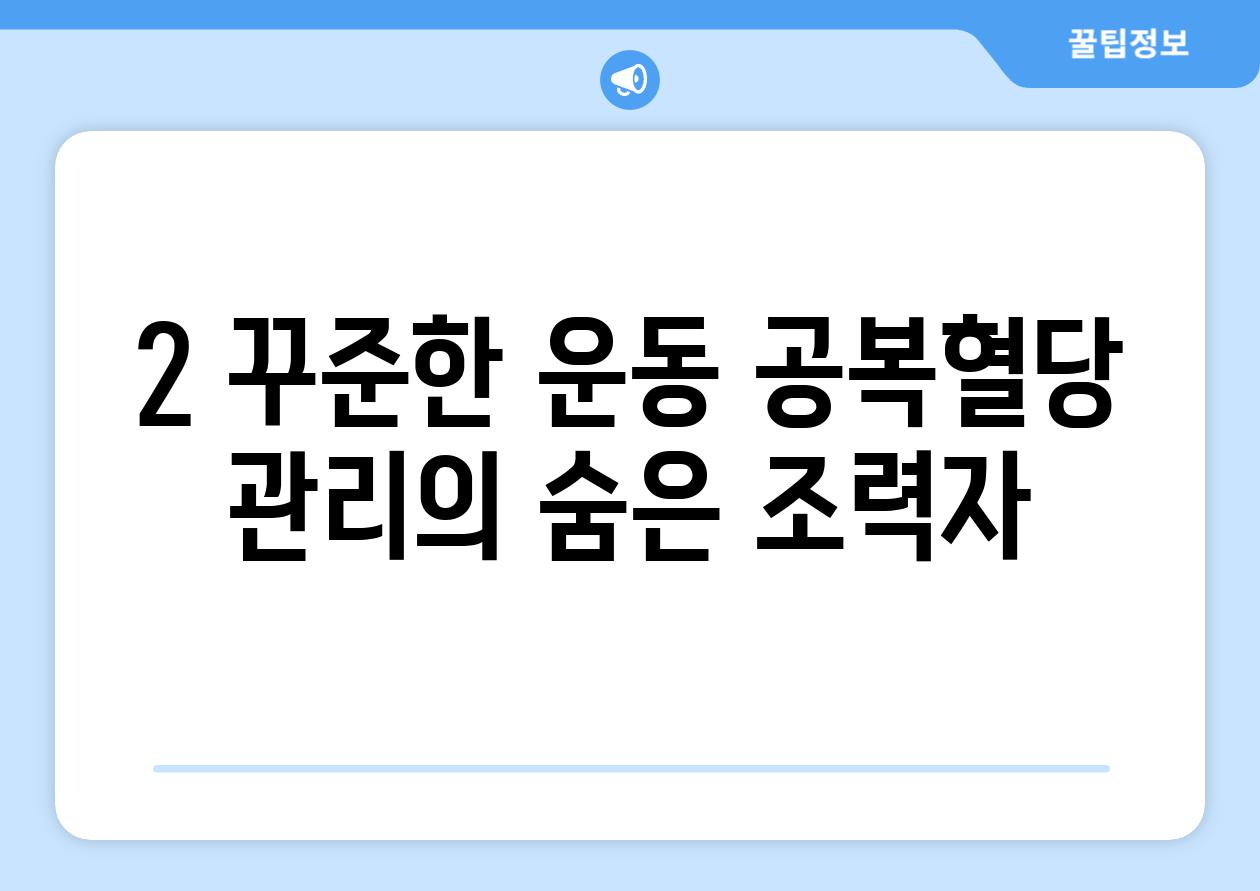 꿀팁정보

2 꾸준한 운동 공복혈당 관리의 숨은 조력자